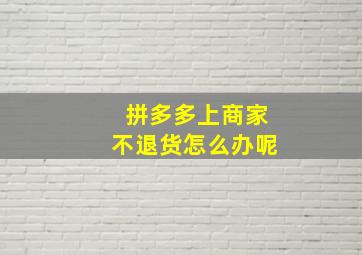 拼多多上商家
不退货怎么办呢